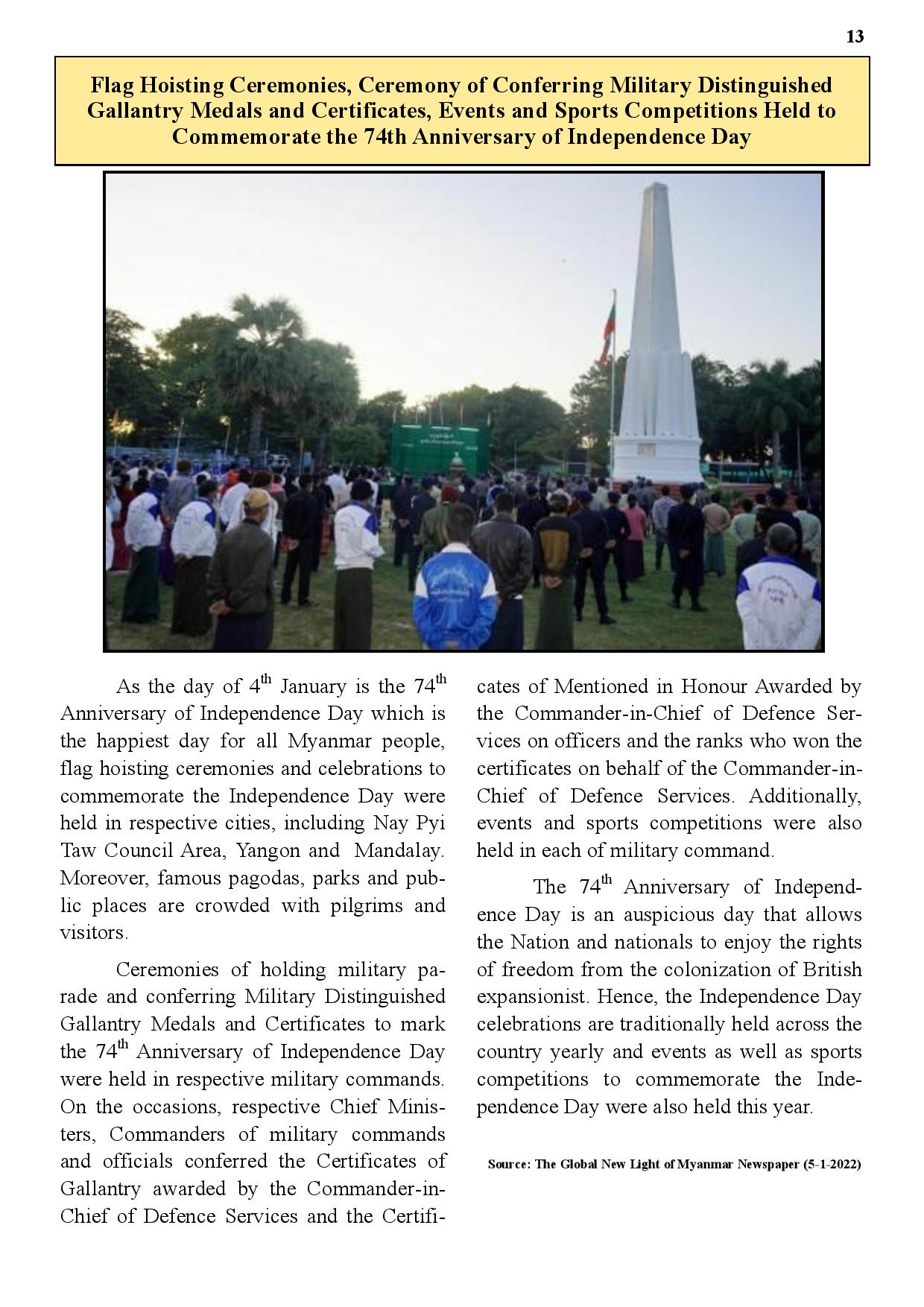 13

Flag Hoisting Ceremonies, Ceremony of Conferring Military Distinguished Gallantry Medals and Certificates, Events and Sports Competitions Held to Commemorate the 74th Anniversary of Independence Day

As the day of 4$^{th}$ January is the 74$^{th}$ Anniversary of Independence Day which is the happiest day for all Myanmar people, flag hoisting ceremonies and celebrations to commemorate the Independence Day were held in respective cities, including Nay Pyi Taw Council Area, Yangon and Mandalay. Moreover, famous pagodas, parks and public places are crowded with pilgrims and visitors.

Ceremonies of holding military parade and conferring Military Distinguished Gallantry Medals and Certificates to mark the 74$^{th}$ Anniversary of Independence Day were held in respective military commands. On the occasions, respective Chief Ministers, Commanders of military commands and officials conferred the Certificates of Gallantry awarded by the Commander-in-Chief of Defence Services and the Certificates of Mentioned in Honour Awarded by the Commander-in-Chief of Defence Services on officers and the ranks who won the certificates on behalf of the Commander-in-Chief of Defence Services. Additionally, events and sports competitions were also held in each of military command.

The 74$^{th}$ Anniversary of Independence Day is an auspicious day that allows the Nation and nationals to enjoy the rights of freedom from the colonization of British expansionist. Hence, the Independence Day celebrations are traditionally held across the country yearly and events as well as sports competitions to commemorate the Independence Day were also held this year.

Source: The Global New Light of Myanmar Newspaper (5-1-2022)